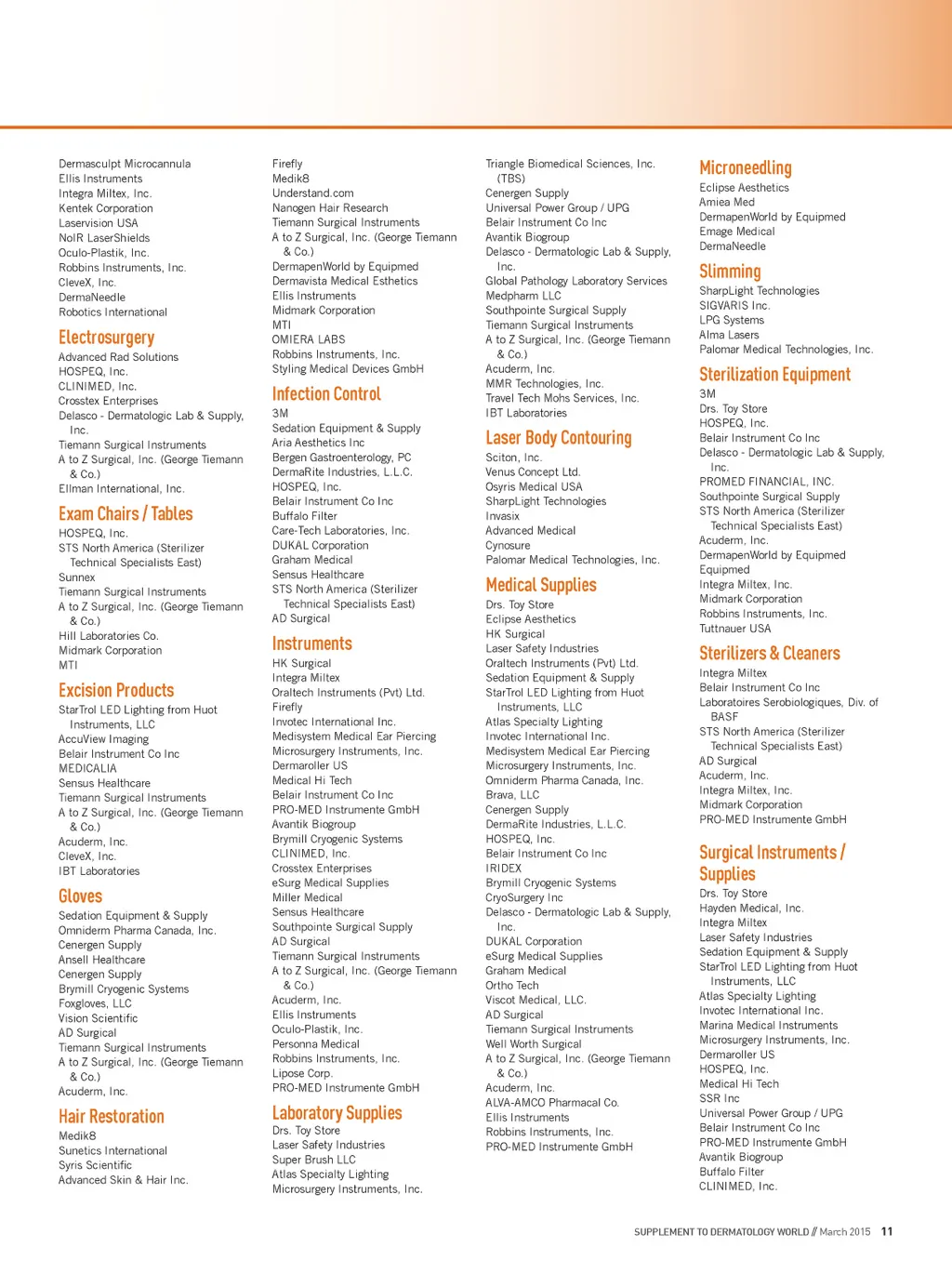 Dermasculpt Microcannula
Ellis Instruments
Integra Miltex, Inc.
Kentek Corporation
Laservision USA
NoIR LaserShields
Oculo-Plastik, Inc.
Robbins Instruments, Inc.
CleveX, Inc.
DermaNeedle
Robotics International

Electrosurgery
Advanced Rad Solutions
HOSPEQ, Inc.
CLINIMED, Inc.
Crosstex Enterprises
Delasco - Dermatologic Lab & Supply, Inc.
Tiemann Surgical Instruments
A to Z Surgical, Inc. (George Tiemann & Co.)
Ellman International, Inc.

Exam Chairs / Tables
HOSPEQ, Inc.
STS North America (Sterilizer Technical Specialists East)
Sunnex
Tiemann Surgical Instruments
A to Z Surgical, Inc. (George Tiemann & Co.)
Hill Laboratories Co.
Midmark Corporation
MTI

Excision Products
StarTrol LED Lighting from Huot Instruments, LLC
AccuView Imaging
Belair Instrument Co Inc
MEDICALIA
Sensus Healthcare
Tiemann Surgical Instruments
A to Z Surgical, Inc. (George Tiemann & Co.)
Acuderm, Inc.
CleveX, Inc.
IBT Laboratories

Gloves
Sedation Equipment & Supply
Omniderm Pharma Canada, Inc.
Cenergen Supply
Ansell Healthcare
Cenergen Supply
Brymill Cryogenic Systems
Foxgloves, LLC
Vision Scientific
AD Surgical
Tiemann Surgical Instruments
A to Z Surgical, Inc. (George Tiemann & Co.)
Acuderm, Inc.

Hair Restoration
Medik8
Sunetics International
Syris Scientific
Advanced Skin & Hair Inc.

Firefly
Medik8
Understand.com
Nanogen Hair Research
Tiemann Surgical Instruments
A to Z Surgical, Inc. (George Tiemann & Co.)
DermapenWorld by Equipmed
Dermavista Medical Esthetics
Ellis Instruments
Midmark Corporation
MTI
OMIERA LABS
Robbins Instruments, Inc.
Styling Medical Devices GmbH

Infection Control
3M
Sedation Equipment & Supply
Aria Aesthetics Inc
Bergen Gastroenterology, PC
DermaRite Industries, L.L.C.
HOSPEQ, Inc.
Belair Instrument Co Inc
Buffalo Filter
Care-Tech Laboratories, Inc.
DUKAL Corporation
Graham Medical
Sensus Healthcare
STS North America (Sterilizer Technical Specialists East)
AD Surgical

Instruments
HK Surgical
Integra Miltex
Oraltech Instruments (Pvt) Ltd.
Firefly
Invotec International Inc.
Medisystem Medical Ear Piercing
Microsurgery Instruments, Inc.
Dermaroller US
Medical Hi Tech
Belair Instrument Co Inc
PRO-MED Instrumente GmbH
Avantik Biogroup
Brymill Cryogenic Systems
CLINIMED, Inc.
Crosstex Enterprises
eSurg Medical Supplies
Miller Medical
Sensus Healthcare
Southpointe Surgical Supply
AD Surgical
Tiemann Surgical Instruments
A to Z Surgical, Inc. (George Tiemann & Co.)
Acuderm, Inc.
Ellis Instruments
Oculo-Plastik, Inc.
Personna Medical
Robbins Instruments, Inc.
Lipose Corp.
PRO-MED Instrumente GmbH

Laboratory Supplies
Drs. Toy Store
Laser Safety Industries
Super Brush LLC
Atlas Specialty Lighting
Microsurgery Instruments, Inc.

Triangle Biomedical Sciences, Inc. (TBS)
Cenergen Supply
Universal Power Group / UPG
Belair Instrument Co Inc
Avantik Biogroup
Delasco - Dermatologic Lab & Supply, Inc.
Global Pathology Laboratory Services
Medpharm LLC
Southpointe Surgical Supply
Tiemann Surgical Instruments
A to Z Surgical, Inc. (George Tiemann & Co.)
Acuderm, Inc.
MMR Technologies, Inc.
Travel Tech Mohs Services, Inc.
IBT Laboratories

Laser Body Contouring
Sciton, Inc.
Venus Concept Ltd.
Osyris Medical USA
SharpLight Technologies
Invasix
Advanced Medical
Cynosure
Palomar Medical Technologies, Inc.

Medical Supplies
Drs. Toy Store
Eclipse Aesthetics
HK Surgical
Laser Safety Industries
Oraltech Instruments (Pvt) Ltd.
Sedation Equipment & Supply
StarTrol LED Lighting from Huot Instruments, LLC
Atlas Specialty Lighting
Invotec International Inc.
Medisystem Medical Ear Piercing
Microsurgery Instruments, Inc.
Omniderm Pharma Canada, Inc.
Brava, LLC
Cenergen Supply
DermaRite Industries, L.L.C.
HOSPEQ, Inc.
Belair Instrument Co Inc
IRIDEX
Brymill Cryogenic Systems
CryoSurgery Inc
Delasco - Dermatologic Lab & Supply, Inc.
DUKAL Corporation
eSurg Medical Supplies
Graham Medical
Ortho Tech
Viscot Medical, LLC.
AD Surgical
Tiemann Surgical Instruments
Well Worth Surgical
A to Z Surgical, Inc. (George Tiemann & Co.)
Acuderm, Inc.
ALVA-AMCO Pharmacal Co.
Ellis Instruments
Robbins Instruments, Inc.
PRO-MED Instrumente GmbH

Microneedling
Eclipse Aesthetics
Amiea Med
DermapenWorld by Equipmed
Emage Medical
DermaNeedle

Slimming
SharpLight Technologies
SIGVARIS Inc.
LPG Systems
Alma Lasers
Palomar Medical Technologies, Inc.

Sterilization Equipment
3M
Drs. Toy Store
HOSPEQ, Inc.
Belair Instrument Co Inc
Delasco - Dermatologic Lab & Supply, Inc.
PROMED FINANCIAL, INC.
Southpointe Surgical Supply
STS North America (Sterilizer Technical Specialists East)
Acuderm, Inc.
DermapenWorld by Equipmed
Equipmed
Integra Miltex, Inc.
Midmark Corporation
Robbins Instruments, Inc.
Tuttnauer USA

Sterilizers & Cleaners
Integra Miltex
Belair Instrument Co Inc
Laboratoires Serobiologiques, Div. of BASF
STS North America (Sterilizer Technical Specialists East)
AD Surgical
Acuderm, Inc.
Integra Miltex, Inc.
Midmark Corporation
PRO-MED Instrumente GmbH

Surgical Instruments / Supplies
Drs. Toy Store
Hayden Medical, Inc.
Integra Miltex
Laser Safety Industries
Sedation Equipment & Supply
StarTrol LED Lighting from Huot Instruments, LLC
Atlas Specialty Lighting
Invotec International Inc.
Marina Medical Instruments
Microsurgery Instruments, Inc.
Dermaroller US
HOSPEQ, Inc.
Medical Hi Tech
SSR Inc
Universal Power Group / UPG
Belair Instrument Co Inc
PRO-MED Instrumente GmbH
Avantik Biogroup
Buffalo Filter
CLINIMED, Inc.

SUPPLEMENT TO DERMATOLOGY WORLD // March 2015 11